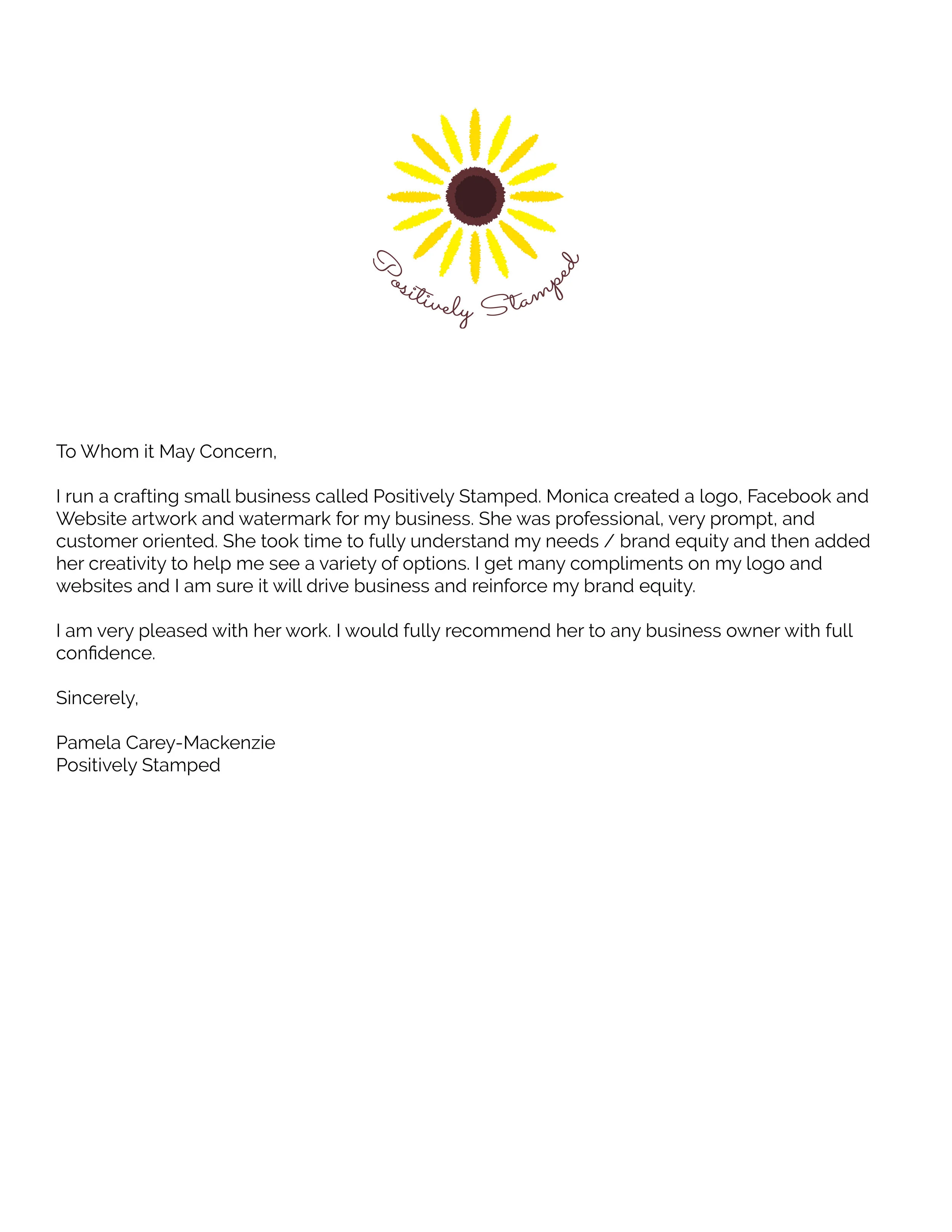 Positively Stamped

To Whom it May Concern,

I run a crafting small business called Positively Stamped. Monica created a logo, Facebook and Website artwork and watermark for my business. She was professional, very prompt, and customer oriented. She took time to fully understand my needs / brand equity and then added her creativity to help me see a variety of options. I get many compliments on my logo and websites and I am sure it will drive business and reinforce my brand equity.

I am very pleased with her work. I would fully recommend her to any business owner with full confidence.

Sincerely,

Pamela Carey-Mackenzie
Positively Stamped